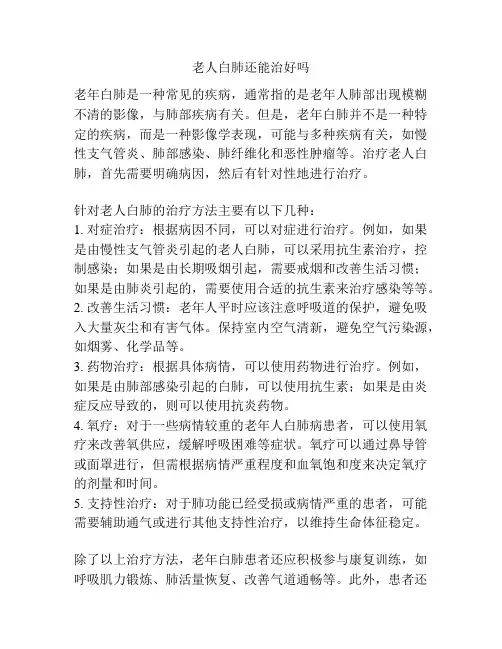 老人白肺还能治好吗

老年白肺是一种常见的疾病，通常指的是老年人肺部出现模糊不清的影像，与肺部疾病有关。但是，老年白肺并不是一种特定的疾病，而是一种影像学表现，可能与多种疾病有关，如慢性支气管炎、肺部感染、肺纤维化和恶性肿瘤等。治疗老人白肺，首先需要明确病因，然后有针对性地进行治疗。

针对老人白肺的治疗方法主要有以下几种：
1. 对症治疗：根据病因不同，可以对症进行治疗。例如，如果是由慢性支气管炎引起的老人白肺，可以采用抗生素治疗，控制感染；如果是由长期吸烟引起，需要戒烟和改善生活习惯；如果是由肺炎引起的，需要使用合适的抗生素来治疗感染等等。
2. 改善生活习惯：老年人平时应该注意呼吸道的保护，避免吸入大量灰尘和有害气体。保持室内空气清新，避免空气污染源，如烟雾、化学品等。
3. 药物治疗：根据具体病情，可以使用药物进行治疗。例如，如果是由肺部感染引起的白肺，可以使用抗生素；如果是由炎症反应导致的，则可以使用抗炎药物。
4. 氧疗：对于一些病情较重的老年人白肺病患者，可以使用氧疗来改善氧供应，缓解呼吸困难等症状。氧疗可以通过鼻导管或面罩进行，但需根据病情严重程度和血氧饱和度来决定氧疗的剂量和时间。
5. 支持性治疗：对于肺功能已经受损或病情严重的患者，可能需要辅助通气或进行其他支持性治疗，以维持生命体征稳定。

除了以上治疗方法，老年白肺患者还应积极参与康复训练，如呼吸肌力锻炼、肺活量恢复、改善气道通畅等。此外，患者还